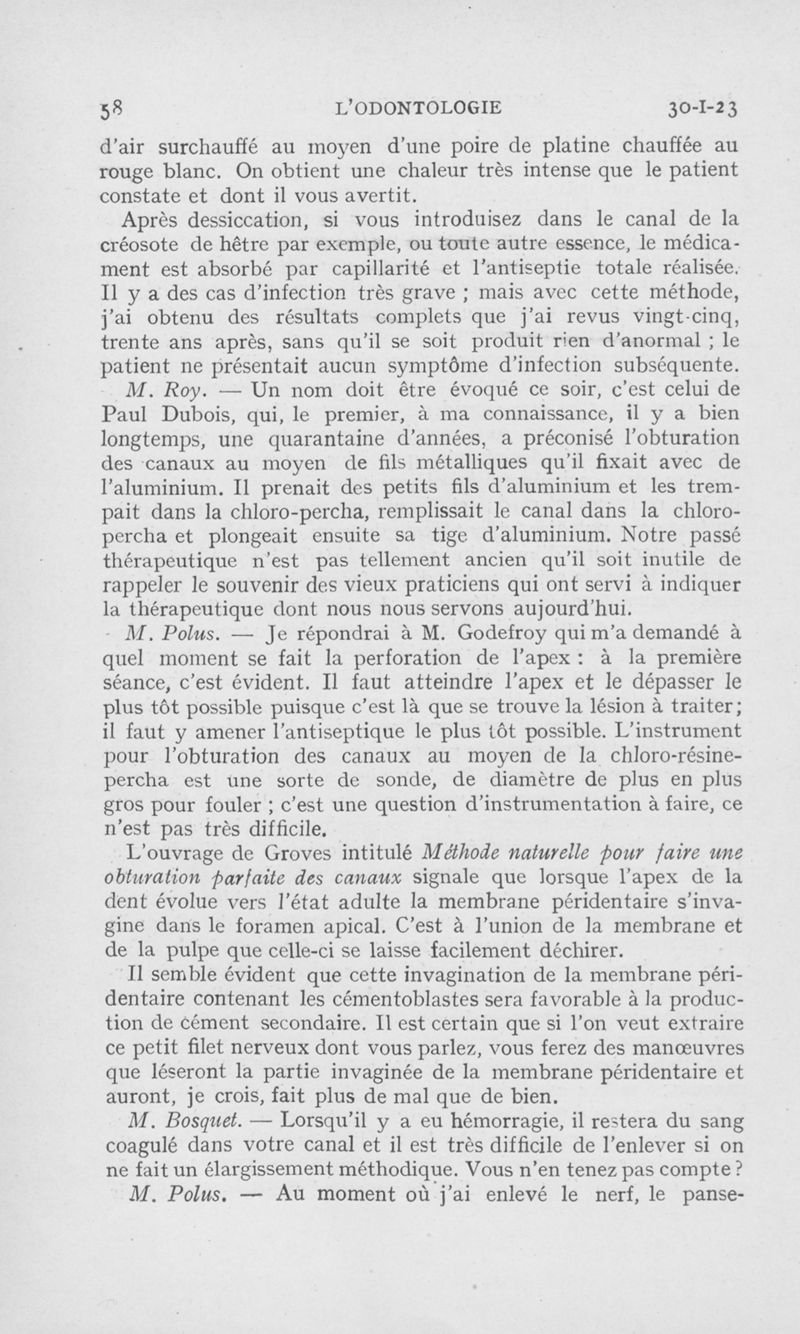 58 L'ODONTOLOGIE 30-I-23

d'air surchauffé au moyen d'une poire de platine chauffée au rouge blanc. On obtient une chaleur très intense que le patient constate et dont il vous avertit.

Après dessiccation, si vous introduisez dans le canal de la créosote de hêtre par exemple, ou toute autre essence, le médicament est absorbé par capillarité et l'antiseptie totale réalisée. Il y a des cas d'infection très grave ; mais avec cette méthode, j'ai obtenu des résultats complets que j'ai revus vingt-cinq, trente ans après, sans qu'il se soit produit rien d'anormal ; le patient ne présentait aucun symptôme d'infection subséquente.

M. Roy. — Un nom doit être évoqué ce soir, c'est celui de Paul Dubois, qui, le premier, à ma connaissance, il y a bien longtemps, une quarantaine d'années, a préconisé l'obturation des canaux au moyen de fils métalliques qu'il fixait avec de l'aluminium. Il prenait des petits fils d'aluminium et les trempait dans la chloro-percha, remplissait le canal dans la chloro-percha et plongeait ensuite sa tige d'aluminium. Notre passé thérapeutique n'est pas tellement ancien qu'il soit inutile de rappeler le souvenir des vieux praticiens qui ont servi à indiquer la thérapeutique dont nous nous servons aujourd'hui.

M. Polus. — Je répondrai à M. Godefroy qui m'a demandé à quel moment se fait la perforation de l'apex : à la première séance, c'est évident. Il faut atteindre l'apex et le dépasser le plus tôt possible puisque c'est là que se trouve la lésion à traiter; il faut y amener l'antiseptique le plus tôt possible. L'instrument pour l'obturation des canaux au moyen de la chloro-résine-percha est une sorte de sonde, de diamètre de plus en plus gros pour fouler ; c'est une question d'instrumentation à faire, ce n'est pas très difficile.

L'ouvrage de Groves intitulé Méthode naturelle pour faire une obturation parfaite des canaux signale que lorsque l'apex de la dent évolue vers l'état adulte la membrane péridentaire s'invagine dans le foramen apical. C'est à l'union de la membrane et de la pulpe que celle-ci se laisse facilement déchirer.

Il semble évident que cette invagination de la membrane péridentaire contenant les cémentoblastes sera favorable à la production de cément secondaire. Il est certain que si l'on veut extraire ce petit filet nerveux dont vous parlez, vous ferez des manœuvres que léseront la partie invaginée de la membrane péridentaire et auront, je crois, fait plus de mal que de bien.

M. Bosquet. — Lorsqu'il y a eu hémorragie, il restera du sang coagulé dans votre canal et il est très difficile de l'enlever si on ne fait un élargissement méthodique. Vous n'en tenez pas compte ?

M. Polus. — Au moment où j'ai enlevé le nerf, le panse-